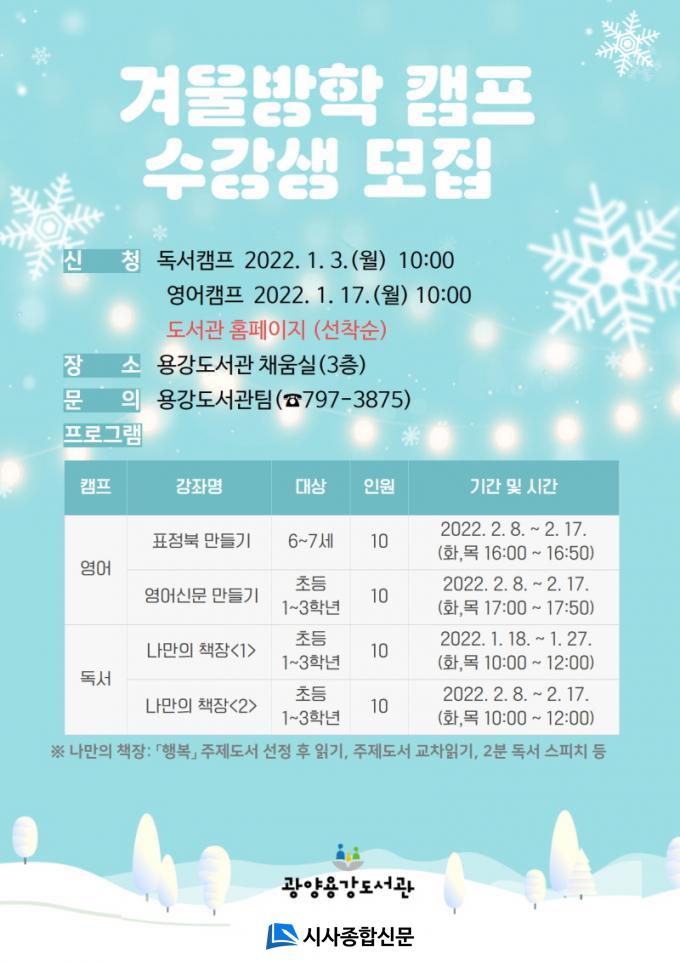 겨울방학 캠프
수강생 모집

신 청 독서캠프 2022. 1. 3.(월) 10:00
영어캠프 2022. 1. 17.(월) 10:00
도서관 홈페이지 (선착순)

장 소 용강도서관 채움실(3층)

문 의 용강도서관팀(☎797-3875)

프로그램

| 캠프 | 강좌명 | 대상 | 인원 | 기간 및 시간 |
|---|---|---|---|---|
| 영어 | 표정북 만들기 | 6~7세 | 10 | 2022. 2. 8. ~ 2. 17. (화,목 16:00 ~ 16:50) |
|  | 영어신문 만들기 | 초등 1~3학년 | 10 | 2022. 2. 8. ~ 2. 17. (화,목 17:00 ~ 17:50) |
| 독서 | 나만의 책장<1> | 초등 1~3학년 | 10 | 2022. 1. 18. ~ 1. 27. (화,목 10:00 ~ 12:00) |
|  | 나만의 책장<2> | 초등 1~3학년 | 10 | 2022. 2. 8. ~ 2. 17. (화,목 10:00 ~ 12:00) |

※ 나만의 책장: 「행복」 주제도서 선정 후 읽기, 주제도서 교차읽기, 2분 독서 스피치 등

광양용강도서관

시사종합신문